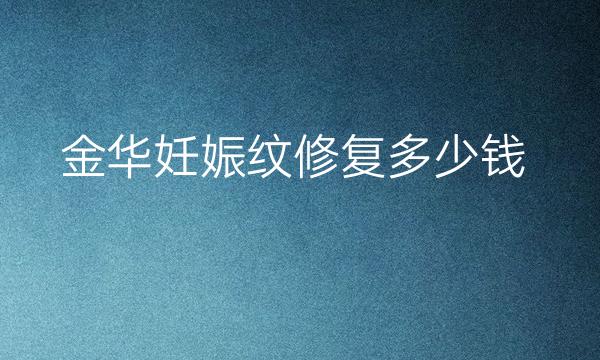 金华妊娠纹修复多少钱